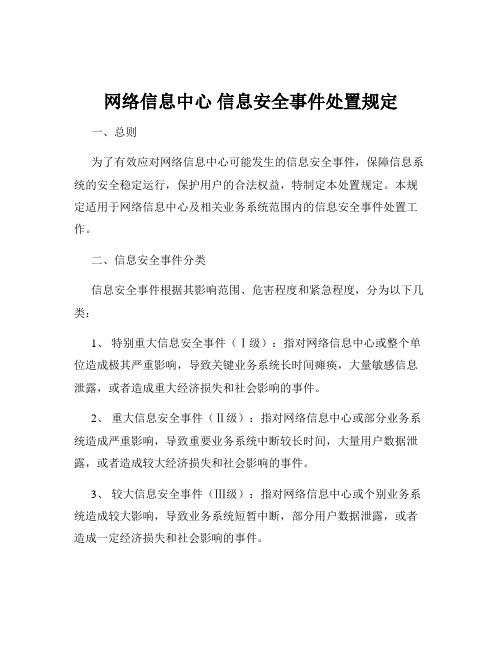 网络信息中心 信息安全事件处置规定

一、总则

为了有效应对网络信息中心可能发生的信息安全事件，保障信息系统的安全稳定运行，保护用户的合法权益，特制定本处置规定。本规定适用于网络信息中心及相关业务系统范围内的信息安全事件处置工作。

二、信息安全事件分类

信息安全事件根据其影响范围、危害程度和紧急程度，分为以下几类：

1、 特别重大信息安全事件（Ⅰ级）：指对网络信息中心或整个单位造成极其严重影响，导致关键业务系统长时间瘫痪，大量敏感信息泄露，或者造成重大经济损失和社会影响的事件。

2、 重大信息安全事件（Ⅱ级）：指对网络信息中心或部分业务系统造成严重影响，导致重要业务系统中断较长时间，大量用户数据泄露，或者造成较大经济损失和社会影响的事件。

3、 较大信息安全事件（Ⅲ级）：指对网络信息中心或个别业务系统造成较大影响，导致业务系统短暂中断，部分用户数据泄露，或者造成一定经济损失和社会影响的事件。